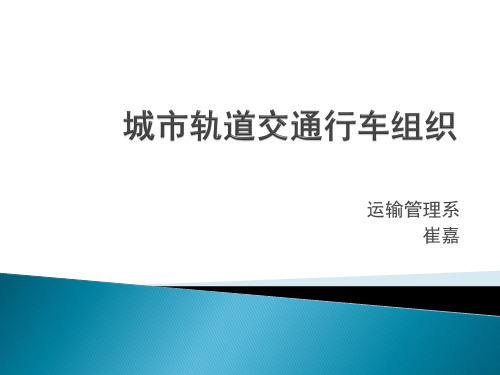 城市轨道交通行车组织

运输管理系
崔嘉